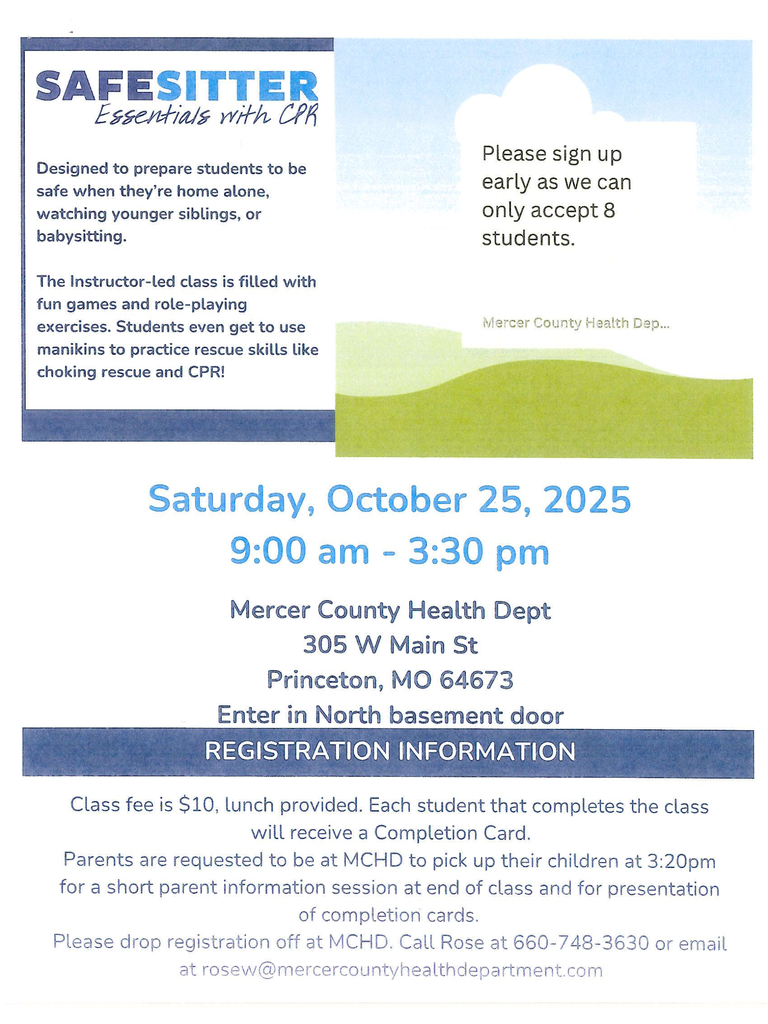 SAFESITTER
Essentials with CPR

Designed to prepare students to be safe when they're home alone, watching younger siblings, or babysitting.

The Instructor-led class is filled with fun games and role-playing exercises. Students even get to use manikins to practice rescue skills like choking rescue and CPR!

Please sign up early as we can only accept 8 students.

Mercer County Health Dep...

Saturday, October 25, 2025
9:00 am - 3:30 pm

Mercer County Health Dept
305 W Main St
Princeton, MO 64673
Enter in North basement door

REGISTRATION INFORMATION

Class fee is $10, lunch provided. Each student that completes the class will receive a Completion Card.
Parents are requested to be at MCHD to pick up their children at 3:20pm for a short parent information session at end of class and for presentation of completion cards.
Please drop registration off at MCHD. Call Rose at 660-748-3630 or email at rosew@mercercountyhealthdepartment.com